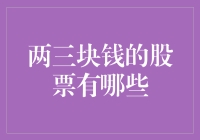 两三块钱的股票有哪些